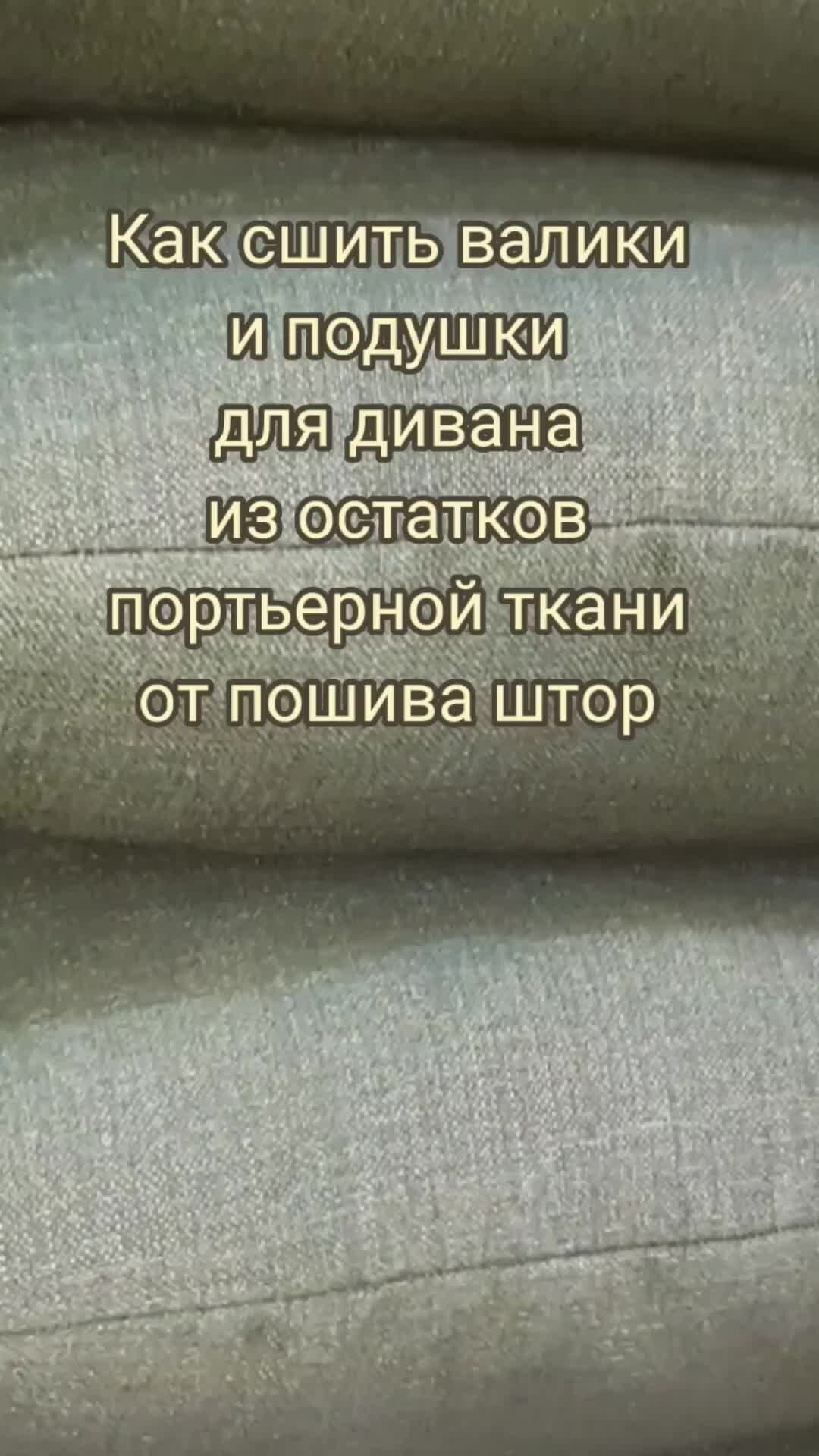 Как сшить валики
и подушки
для дивана
из остатков
портьерной ткани
от пошива штор